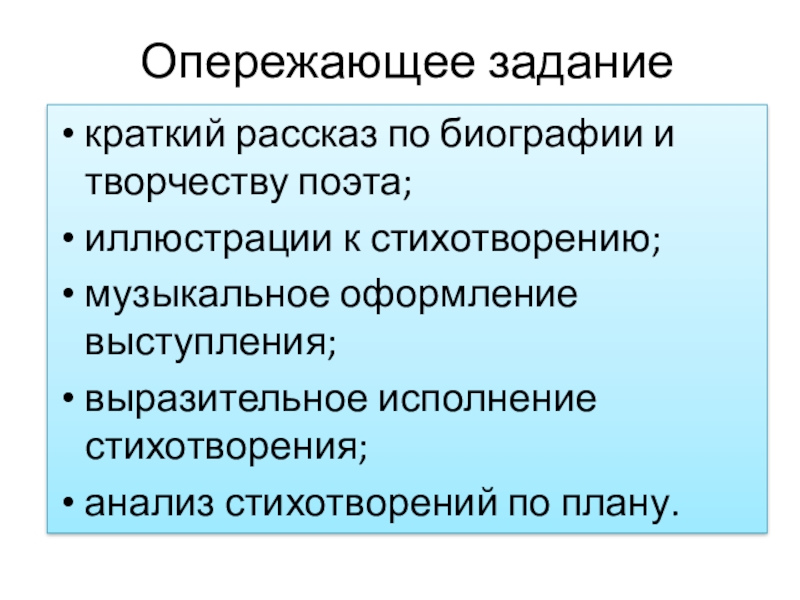 Опережающее задание

• краткий рассказ по биографии и творчеству поэта;
• иллюстрации к стихотворению;
• музыкальное оформление выступления;
• выразительное исполнение стихотворения;
• анализ стихотворений по плану.